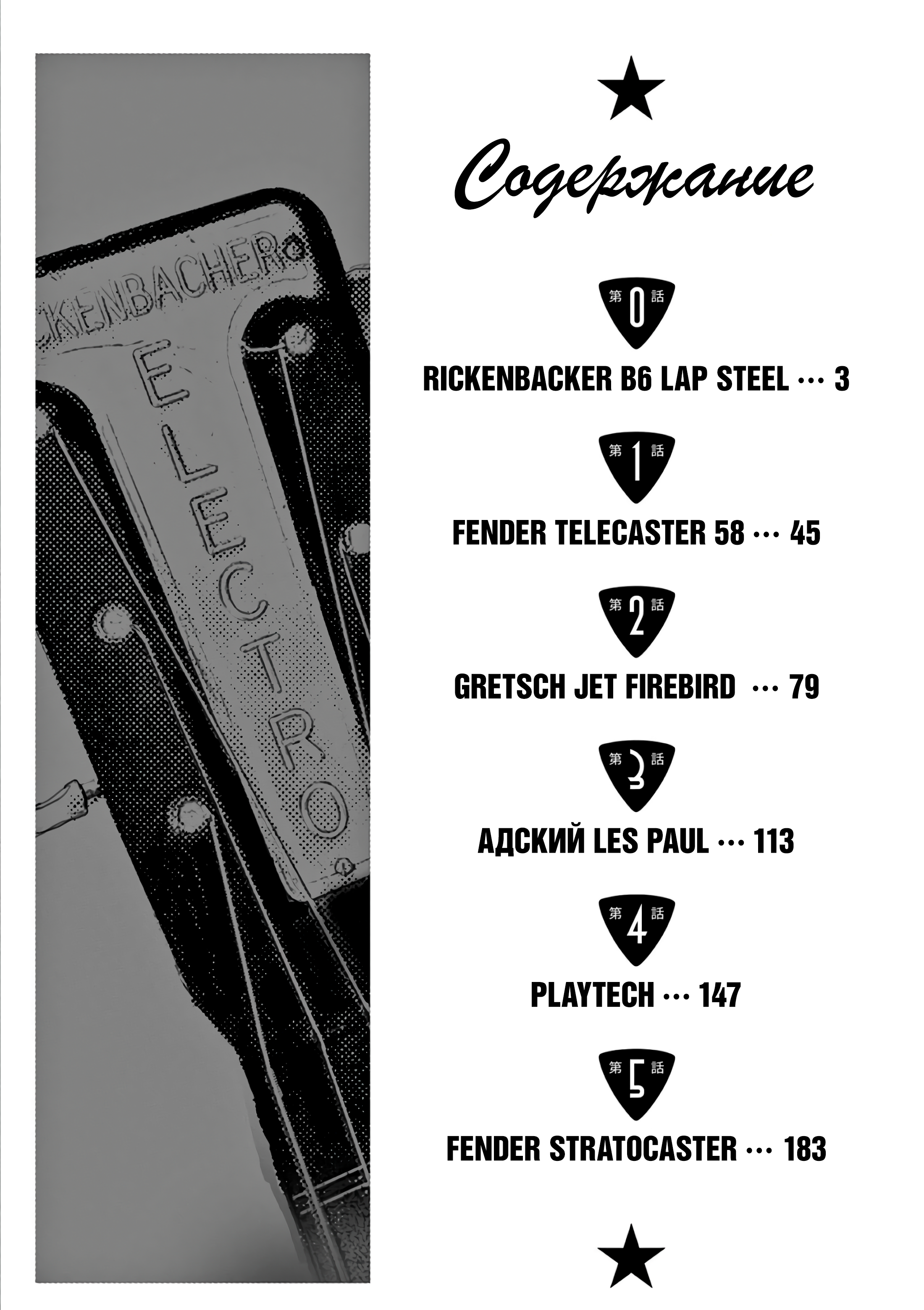 CKENBACHER

ELECTRO

★

Содержание

第0話

RICKENBACKER B6 LAP STEEL ··· 3

第1話

FENDER TELECASTER 58 ··· 45

第2話

GRETSCH JET FIREBIRD ··· 79

第3話

АДСКИЙ LES PAUL ··· 113

第4話

PLAYTECH ··· 147

第5話

FENDER STRATOCASTER ··· 183

★